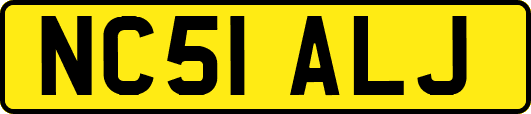 NC51 ALJ